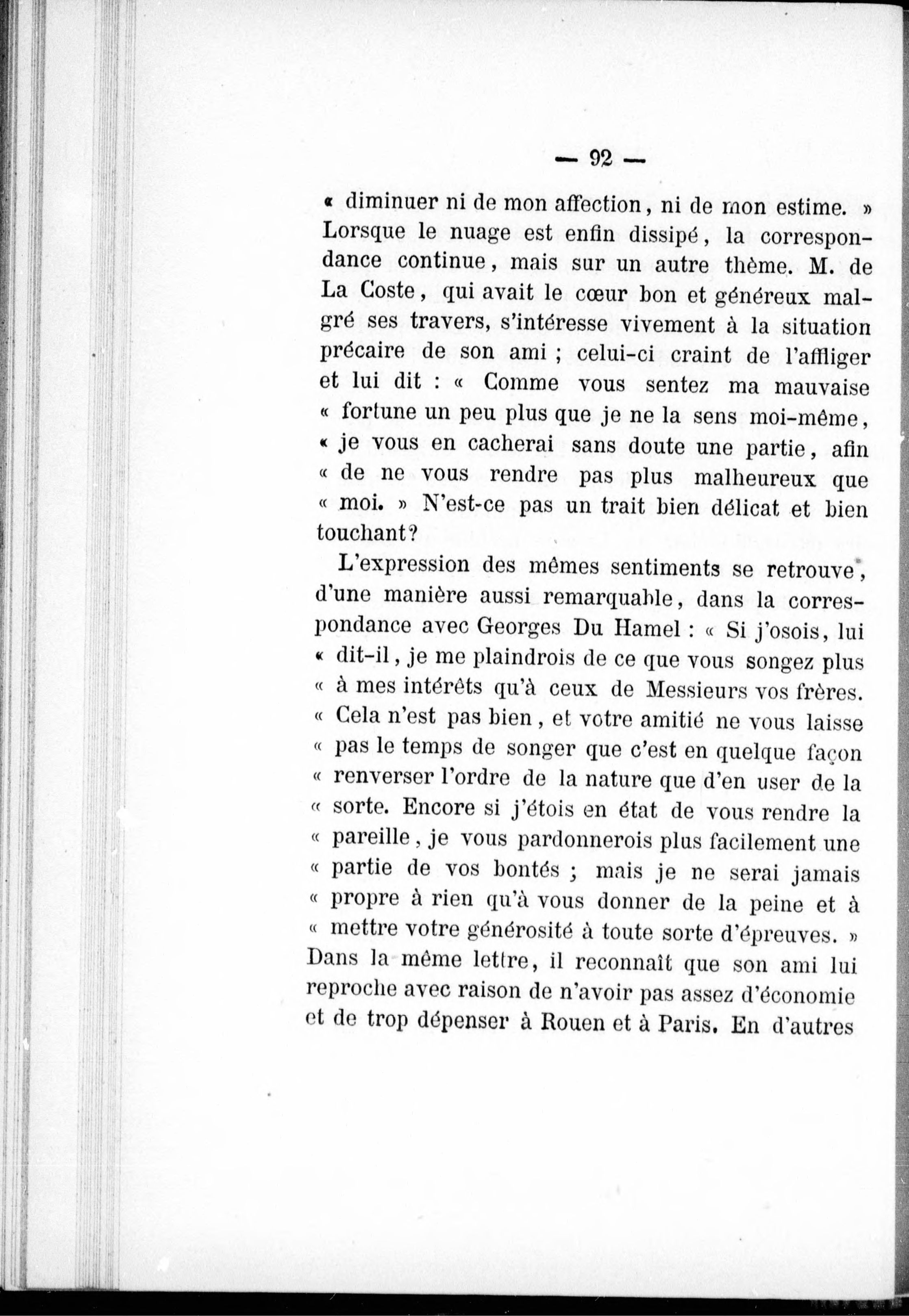 — 92 —

« diminuer ni de mon affection, ni de mon estime. » Lorsque le nuage est enfin dissipé, la correspondance continue, mais sur un autre thème. M. de La Coste, qui avait le cœur bon et généreux malgré ses travers, s'intéresse vivement à la situation précaire de son ami ; celui-ci craint de l'affliger et lui dit : « Comme vous sentez ma mauvaise « fortune un peu plus que je ne la sens moi-même, « je vous en cacherai sans doute une partie, afin « de ne vous rendre pas plus malheureux que « moi. » N'est-ce pas un trait bien délicat et bien touchant?

L'expression des mêmes sentiments se retrouve, d'une manière aussi remarquable, dans la correspondance avec Georges Du Hamel : « Si j'osois, lui « dit-il, je me plaindrois de ce que vous songez plus « à mes intérêts qu'à ceux de Messieurs vos frères. « Cela n'est pas bien, et votre amitié ne vous laisse « pas le temps de songer que c'est en quelque façon « renverser l'ordre de la nature que d'en user de la « sorte. Encore si j'étois en état de vous rendre la « pareille, je vous pardonnerois plus facilement une « partie de vos bontés ; mais je ne serai jamais « propre à rien qu'à vous donner de la peine et à « mettre votre générosité à toute sorte d'épreuves. » Dans la même lettre, il reconnaît que son ami lui reproche avec raison de n'avoir pas assez d'économie et de trop dépenser à Rouen et à Paris. En d'autres